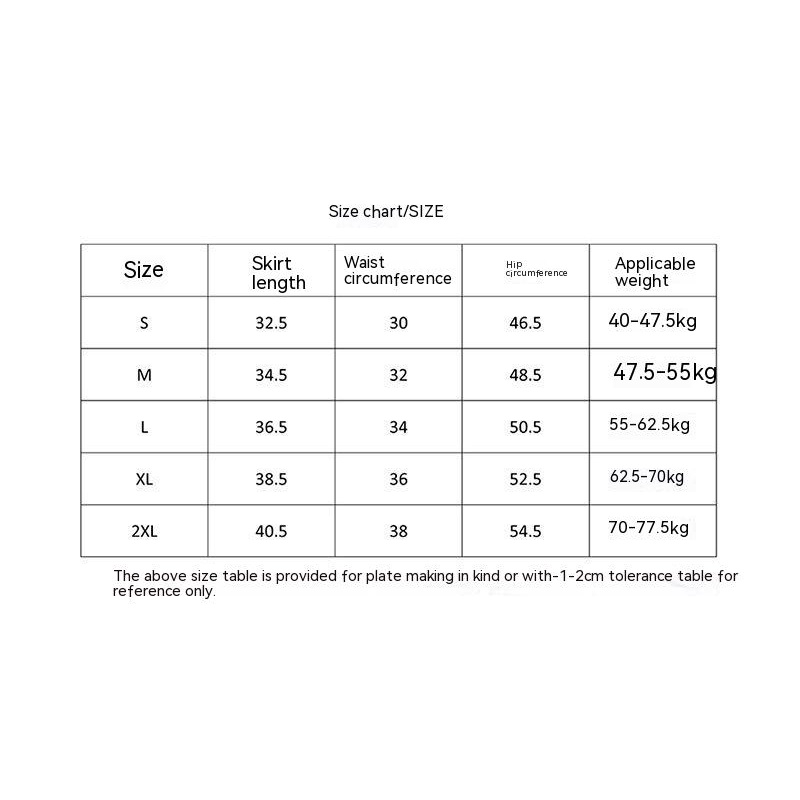 Size chart/SIZE

| Size | Skirt length | Waist circumference | Hip circumference | Applicable weight |
|---|---|---|---|---|
| S | 32.5 | 30 | 46.5 | 40-47.5kg |
| M | 34.5 | 32 | 48.5 | 47.5-55kg |
| L | 36.5 | 34 | 50.5 | 55-62.5kg |
| XL | 38.5 | 36 | 52.5 | 62.5-70kg |
| 2XL | 40.5 | 38 | 54.5 | 70-77.5kg |

The above size table is provided for plate making in kind or with-1-2cm tolerance table for reference only.